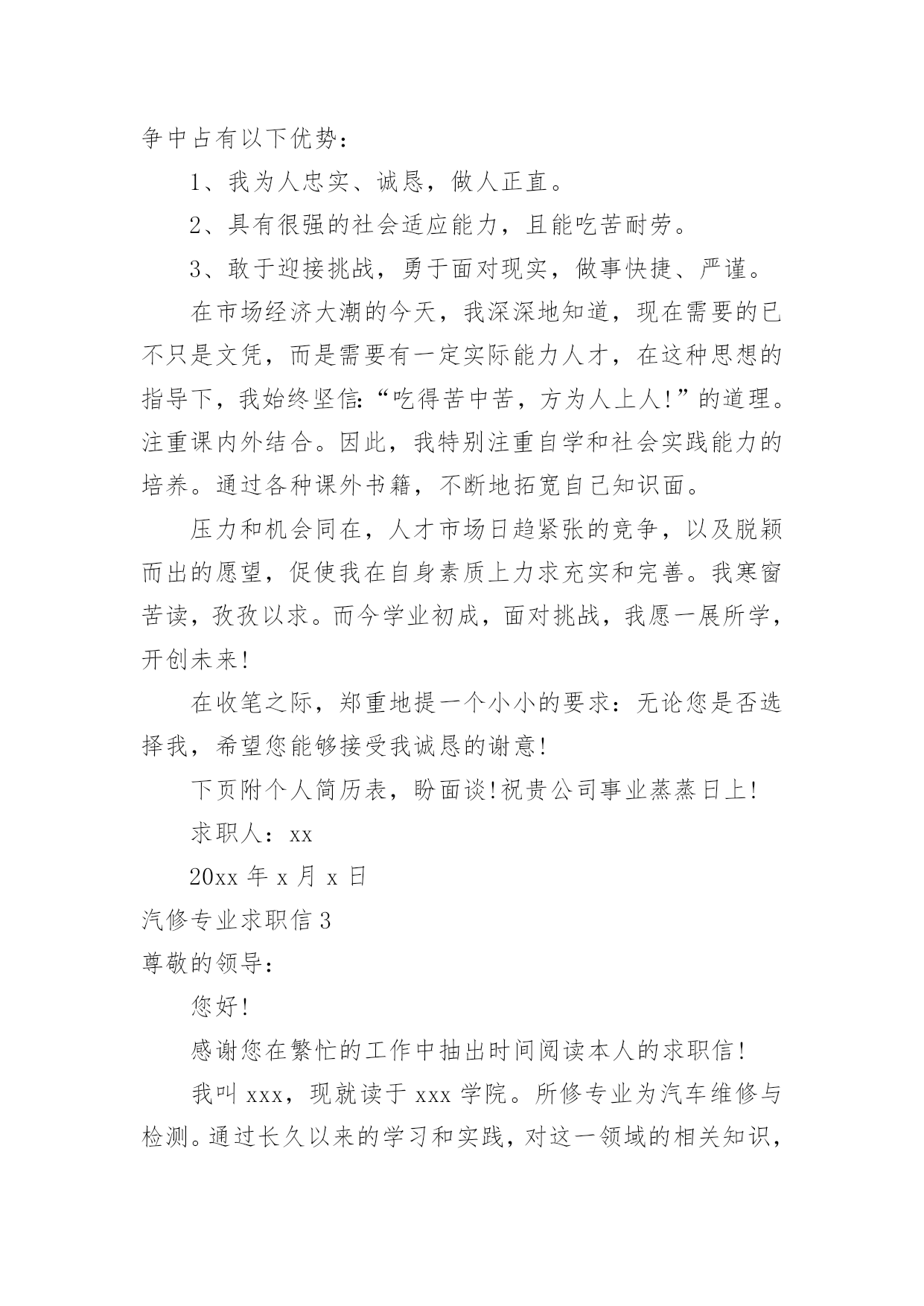 争中占有以下优势：

1、我为人忠实、诚恳，做人正直。

2、具有很强的社会适应能力，且能吃苦耐劳。

3、敢于迎接挑战，勇于面对现实，做事快捷、严谨。

在市场经济大潮的今天，我深深地知道，现在需要的已不只是文凭，而是需要有一定实际能力人才，在这种思想的指导下，我始终坚信:“吃得苦中苦，方为人上人!”的道理。注重课内外结合。因此，我特别注重自学和社会实践能力的培养。通过各种课外书籍，不断地拓宽自己知识面。

压力和机会同在，人才市场日趋紧张的竞争，以及脱颖而出的愿望，促使我在自身素质上力求充实和完善。我寒窗苦读，孜孜以求。而今学业初成，面对挑战，我愿一展所学，开创未来!

在收笔之际，郑重地提一个小小的要求：无论您是否选择我，希望您能够接受我诚恳的谢意!

下页附个人简历表，盼面谈!祝贵公司事业蒸蒸日上!

求职人：xx

20xx 年 x 月 x 日

汽修专业求职信 3

尊敬的领导：

您好!

感谢您在繁忙的工作中抽出时间阅读本人的求职信!

我叫 xxx，现就读于 xxx 学院。所修专业为汽车维修与检测。通过长久以来的学习和实践，对这一领域的相关知识，